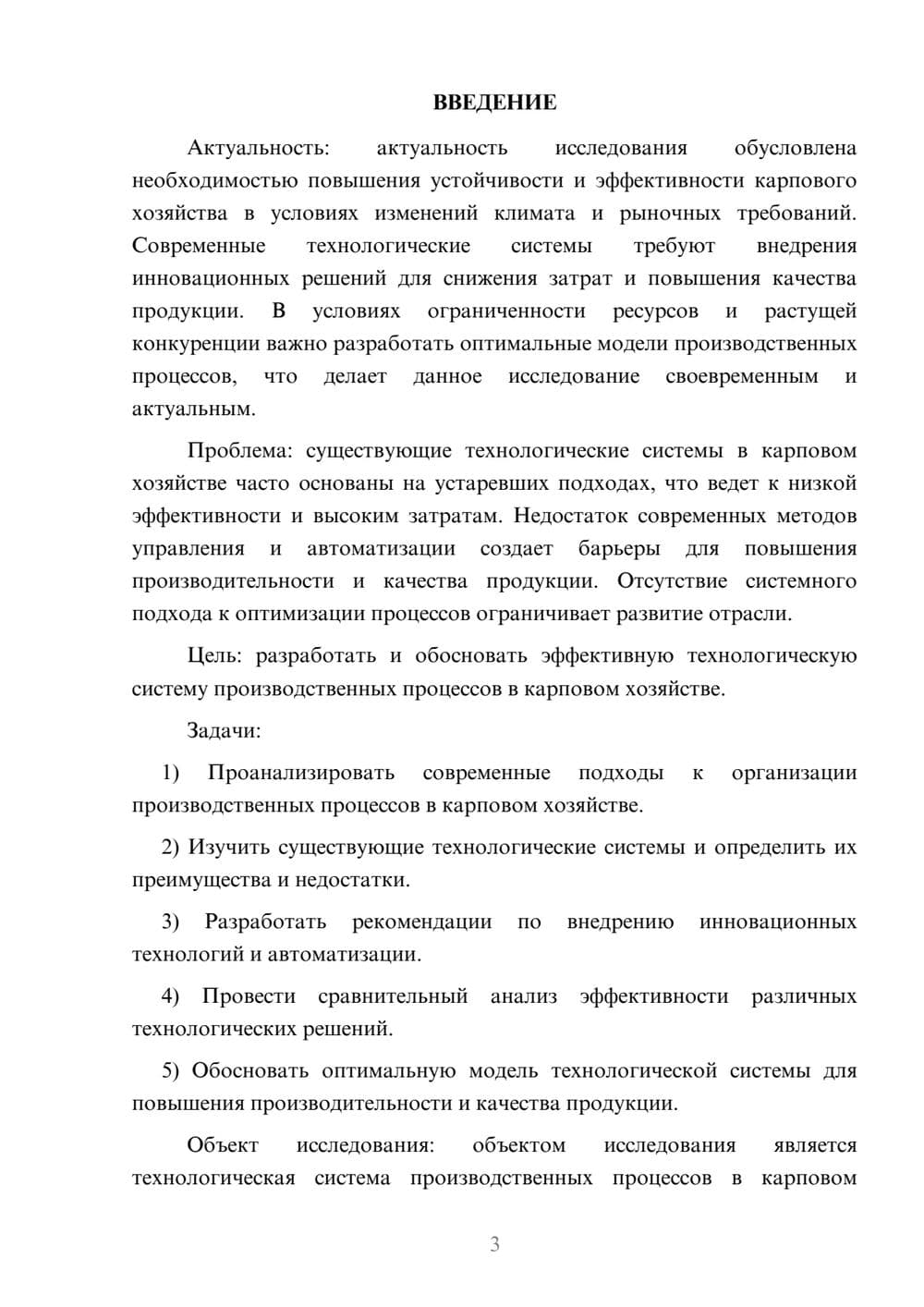 ВВЕДЕНИЕ

Актуальность: актуальность исследования обусловлена необходимостью повышения устойчивости и эффективности карпового хозяйства в условиях изменений климата и рыночных требований. Современные технологические системы требуют внедрения инновационных решений для снижения затрат и повышения качества продукции. В условиях ограниченности ресурсов и растущей конкуренции важно разработать оптимальные модели производственных процессов, что делает данное исследование своевременным и актуальным.

Проблема: существующие технологические системы в карповом хозяйстве часто основаны на устаревших подходах, что ведет к низкой эффективности и высоким затратам. Недостаток современных методов управления и автоматизации создает барьеры для повышения производительности и качества продукции. Отсутствие системного подхода к оптимизации процессов ограничивает развитие отрасли.

Цель: разработать и обосновать эффективную технологическую систему производственных процессов в карповом хозяйстве.

Задачи:

1) Проанализировать современные подходы к организации производственных процессов в карповом хозяйстве.

2) Изучить существующие технологические системы и определить их преимущества и недостатки.

3) Разработать рекомендации по внедрению инновационных технологий и автоматизации.

4) Провести сравнительный анализ эффективности различных технологических решений.

5) Обосновать оптимальную модель технологической системы для повышения производительности и качества продукции.

Объект исследования: объектом исследования является технологическая система производственных процессов в карповом

3